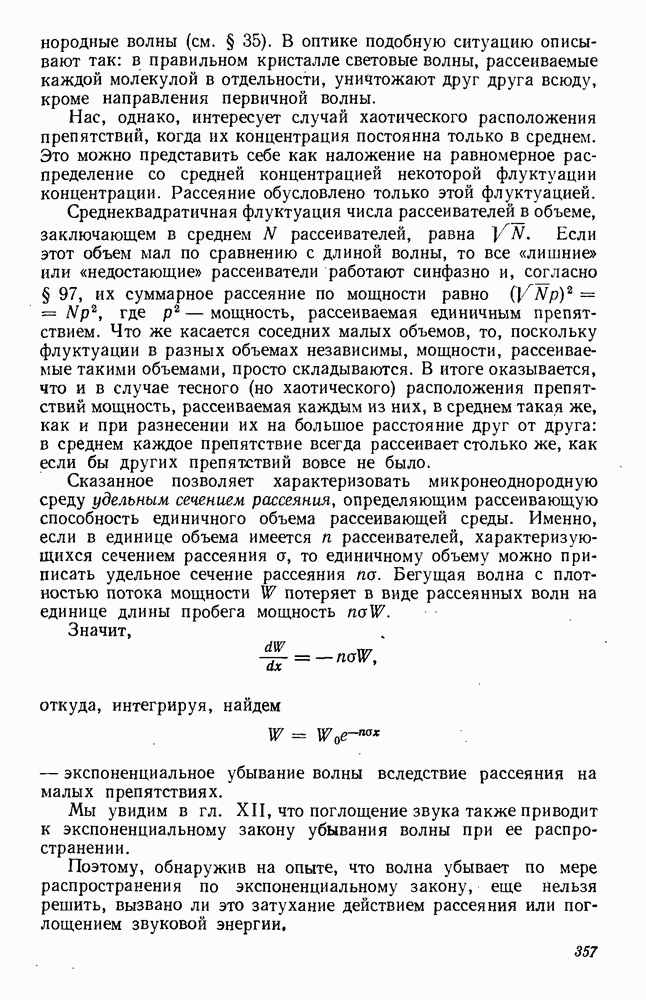 нородные волны (см. § 35). В оптике подобную ситуацию описывают так: в правильном кристалле световые волны, рассеиваемые каждой молекулой в отдельности, уничтожают друг друга всюду, кроме направления первичной волны.

Нас, однако, интересует случай хаотического расположения препятствий, когда их концентрация постоянна только в среднем. Это можно представить себе как наложение на равномерное распределение со средней концентрацией некоторой флуктуации концентрации. Рассеяние обусловлено только этой флуктуацией.

Среднеквадратичная флуктуация числа рассеивателей в объеме, заключающем в среднем $N$ рассеивателей, равна $\sqrt{N}$. Если этот объем мал по сравнению с длиной волны, то все «лишние» или «недостающие» рассеиватели работают синфазно и, согласно § 97, их суммарное рассеяние по мощности равно $(\sqrt{N}p)^2 = Np^2$, где $p^2$ — мощность, рассеиваемая единичным препятствием. Что же касается соседних малых объемов, то, поскольку флуктуации в разных объемах независимы, мощности, рассеиваемые такими объемами, просто складываются. В итоге оказывается, что и в случае тесного (но хаотического) расположения препятствий мощность, рассеиваемая каждым из них, в среднем такая же, как и при разнесении их на большое расстояние друг от друга: в среднем каждое препятствие всегда рассеивает столько же, как если бы других препятствий вовсе не было.

Сказанное позволяет характеризовать микронеоднородную среду удельным сечением рассеяния, определяющим рассеивающую способность единичного объема рассеивающей среды. Именно, если в единице объема имеется $n$ рассеивателей, характеризующихся сечением рассеяния $\sigma$, то единичному объему можно приписать удельное сечение рассеяния $n\sigma$. Бегущая волна с плотностью потока мощности $W$ потеряет в виде рассеянных волн на единице длины пробега мощность $n\sigma W$.

Значит,

$\frac{dW}{dx} = -n\sigma W,$

откуда, интегрируя, найдем

$W = W_0 e^{-n\sigma x}$

— экспоненциальное убывание волны вследствие рассеяния на малых препятствиях.

Мы увидим в гл. XII, что поглощение звука также приводит к экспоненциальному закону убывания волны при ее распространении.

Поэтому, обнаружив на опыте, что волна убывает по мере распространения по экспоненциальному закону, еще нельзя решить, вызвано ли это затухание действием рассеяния или поглощением звуковой энергии.

357